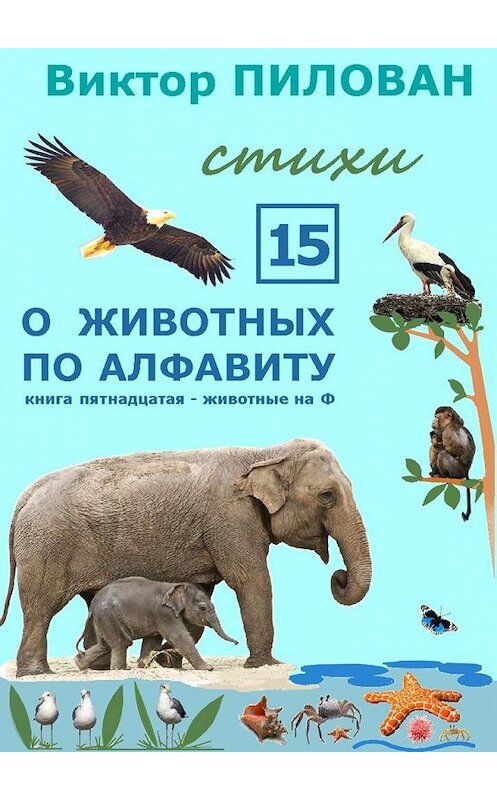 Виктор ПИЛОВАН

стихи

15

О ЖИВОТНЫХ ПО АЛФАВИТУ

книга пятнадцатая - животные на Ф